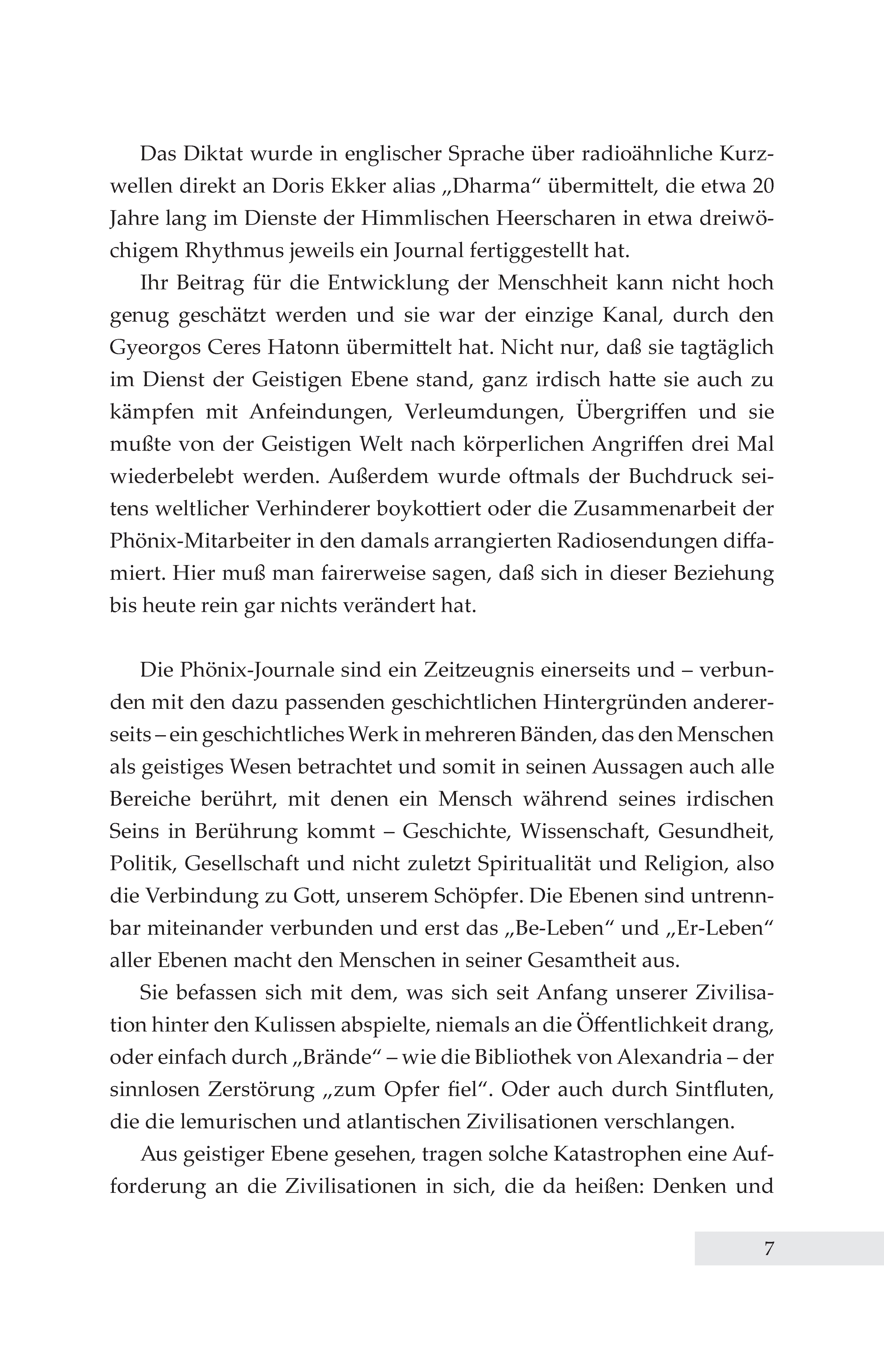 Das Diktat wurde in englischer Sprache über radioähnliche Kurzwellen direkt an Doris Ekker alias „Dharma“ übermittelt, die etwa 20 Jahre lang im Dienste der Himmlischen Heerscharen in etwa dreiwöchigem Rhythmus jeweils ein Journal fertiggestellt hat.

Ihr Beitrag für die Entwicklung der Menschheit kann nicht hoch genug geschätzt werden und sie war der einzige Kanal, durch den Gyeorgos Ceres Hatonn übermittelt hat. Nicht nur, daß sie tagtäglich im Dienst der Geistigen Ebene stand, ganz irdisch hatte sie auch zu kämpfen mit Anfeindungen, Verleumdungen, Übergriffen und sie mußte von der Geistigen Welt nach körperlichen Angriffen drei Mal wiederbelebt werden. Außerdem wurde oftmals der Buchdruck seitens weltlicher Verhinderer boykottiert oder die Zusammenarbeit der Phönix-Mitarbeiter in den damals arrangierten Radiosendungen diffamiert. Hier muß man fairerweise sagen, daß sich in dieser Beziehung bis heute rein gar nichts verändert hat.

Die Phönix-Journale sind ein Zeitzeugnis einerseits und – verbunden mit den dazu passenden geschichtlichen Hintergründen andererseits – ein geschichtliches Werk in mehreren Bänden, das den Menschen als geistiges Wesen betrachtet und somit in seinen Aussagen auch alle Bereiche berührt, mit denen ein Mensch während seines irdischen Seins in Berührung kommt – Geschichte, Wissenschaft, Gesundheit, Politik, Gesellschaft und nicht zuletzt Spiritualität und Religion, also die Verbindung zu Gott, unserem Schöpfer. Die Ebenen sind untrennbar miteinander verbunden und erst das „Be-Leben“ und „Er-Leben“ aller Ebenen macht den Menschen in seiner Gesamtheit aus.

Sie befassen sich mit dem, was sich seit Anfang unserer Zivilisation hinter den Kulissen abspielte, niemals an die Öffentlichkeit drang, oder einfach durch „Brände“ – wie die Bibliothek von Alexandria – der sinnlosen Zerstörung „zum Opfer fiel“. Oder auch durch Sintfluten, die die lemurischen und atlantischen Zivilisationen verschlangen.

Aus geistiger Ebene gesehen, tragen solche Katastrophen eine Aufforderung an die Zivilisationen in sich, die da heißen: Denken und

7